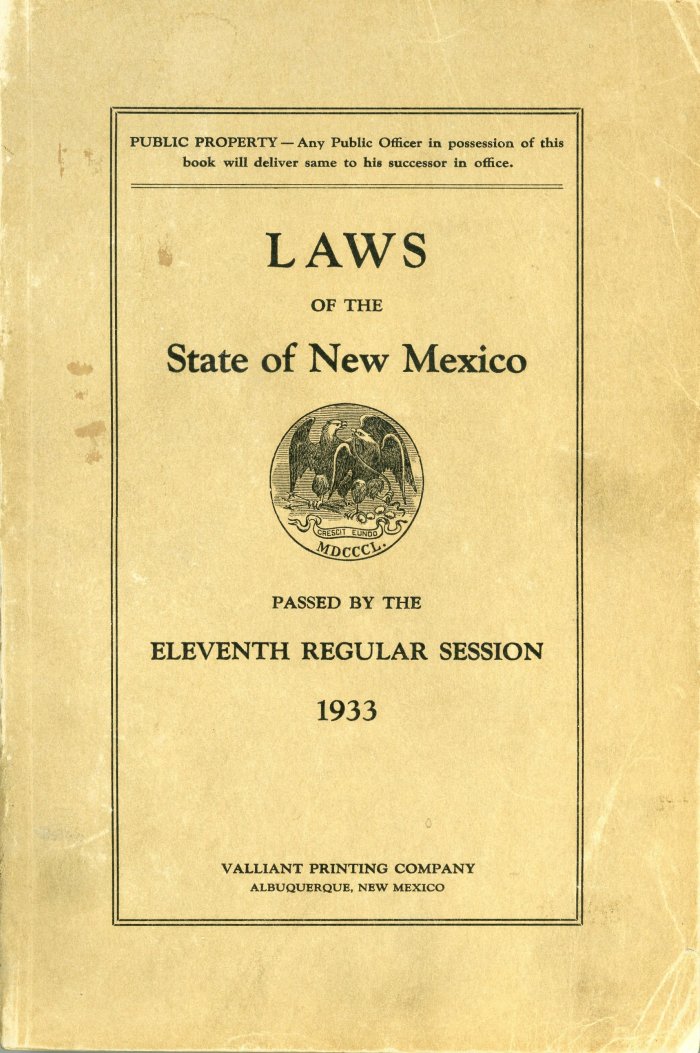 PUBLIC PROPERTY — Any Public Officer in possession of this book will deliver same to his successor in office.

LAWS

OF THE

State of New Mexico

CRESCIT EUNDO

MDCCCL.

PASSED BY THE

ELEVENTH REGULAR SESSION

1933

VALLIANT PRINTING COMPANY
ALBUQUERQUE, NEW MEXICO